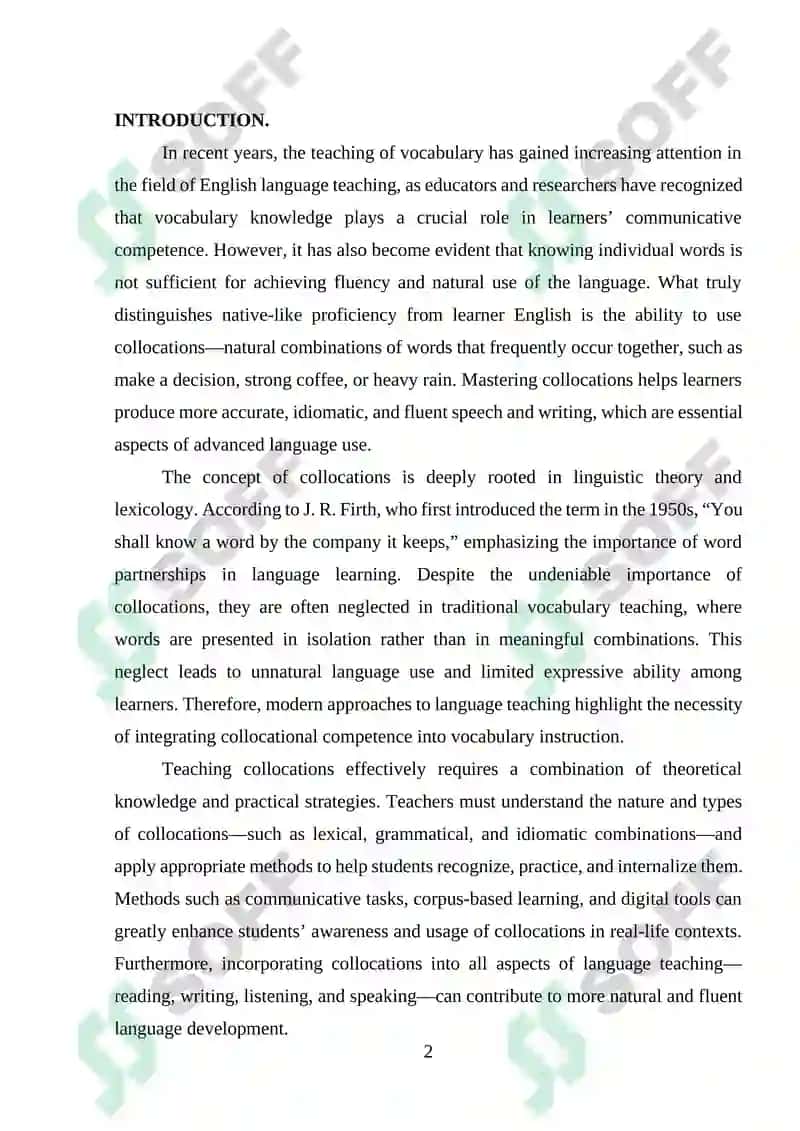 INTRODUCTION.

In recent years, the teaching of vocabulary has gained increasing attention in the field of English language teaching, as educators and researchers have recognized that vocabulary knowledge plays a crucial role in learners' communicative competence. However, it has also become evident that knowing individual words is not sufficient for achieving fluency and natural use of the language. What truly distinguishes native-like proficiency from learner English is the ability to use collocations—natural combinations of words that frequently occur together, such as make a decision, strong coffee, or heavy rain. Mastering collocations helps learners produce more accurate, idiomatic, and fluent speech and writing, which are essential aspects of advanced language use.

The concept of collocations is deeply rooted in linguistic theory and lexicology. According to J. R. Firth, who first introduced the term in the 1950s, "You shall know a word by the company it keeps," emphasizing the importance of word partnerships in language learning. Despite the undeniable importance of collocations, they are often neglected in traditional vocabulary teaching, where words are presented in isolation rather than in meaningful combinations. This neglect leads to unnatural language use and limited expressive ability among learners. Therefore, modern approaches to language teaching highlight the necessity of integrating collocational competence into vocabulary instruction.

Teaching collocations effectively requires a combination of theoretical knowledge and practical strategies. Teachers must understand the nature and types of collocations—such as lexical, grammatical, and idiomatic combinations—and apply appropriate methods to help students recognize, practice, and internalize them. Methods such as communicative tasks, corpus-based learning, and digital tools can greatly enhance students' awareness and usage of collocations in real-life contexts. Furthermore, incorporating collocations into all aspects of language teaching—reading, writing, listening, and speaking—can contribute to more natural and fluent language development.

2

SOFF SOFF SOFF SOFF SOFF SOFF